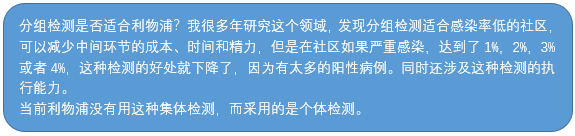 分组检测是否适合利物浦？我很多年研究这个领域，发现分组检测适合感染率低的社区，可以减少中间环节的成本、时间和精力，但是在社区如果严重感染，达到了 1%，2%，3%或者 4%，这种检测的好处就下降了，因为有太多的阳性病例。同时还涉及这种检测的执行能力。
当前利物浦没有用这种集体检测，而采用的是个体检测。